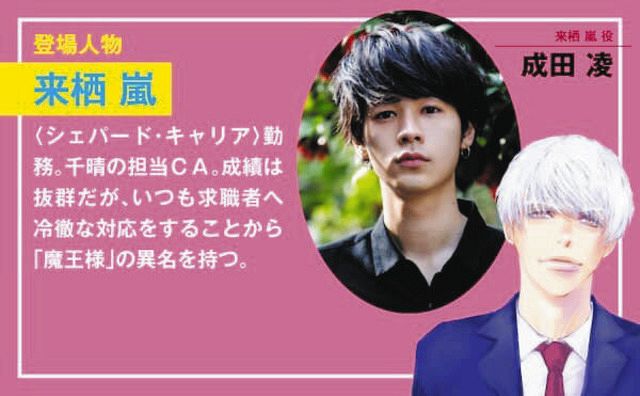 登場人物

来栖 嵐

〈シェパード・キャリア〉勤務。千晴の担当CA。成績は抜群だが、いつも求職者へ冷徹な対応をすることから「魔王様」の異名を持つ。

来栖 嵐 役

成田 凌